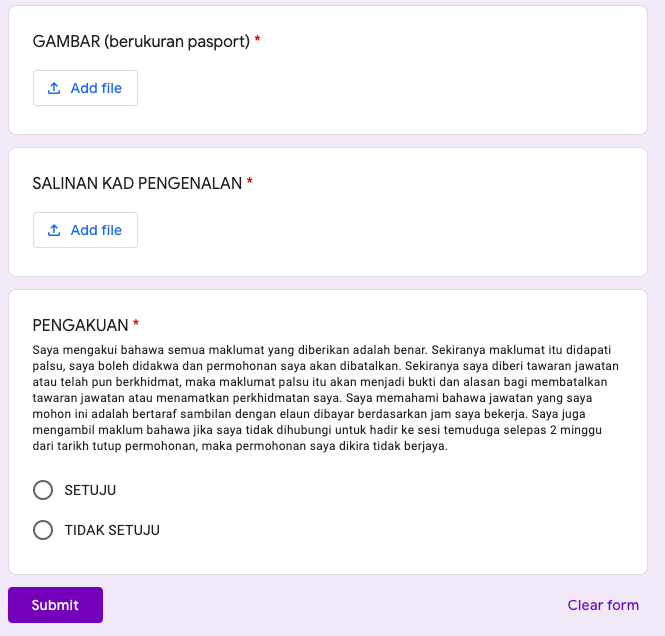 GAMBAR (berukuran pasport) *

Add file

SALINAN KAD PENGENALAN *

Add file

PENGAKUAN *

Saya mengakui bahawa semua maklumat yang diberikan adalah benar. Sekiranya maklumat itu didapati palsu, saya boleh didakwa dan permohonan saya akan dibatalkan. Sekiranya saya diberi tawaran jawatan atau telah pun berkhidmat, maka maklumat palsu itu akan menjadi bukti dan alasan bagi membatalkan tawaran jawatan atau menamatkan perkhidmatan saya. Saya memahami bahawa jawatan yang saya mohon ini adalah bertaraf sambilan dengan elaun dibayar berdasarkan jam saya bekerja. Saya juga mengambil maklum bahawa jika saya tidak dihubungi untuk hadir ke sesi temuduga selepas 2 minggu dari tarikh tutup permohonan, maka permohonan saya dikira tidak berjaya.

SETUJU

TIDAK SETUJU

Submit

Clear form